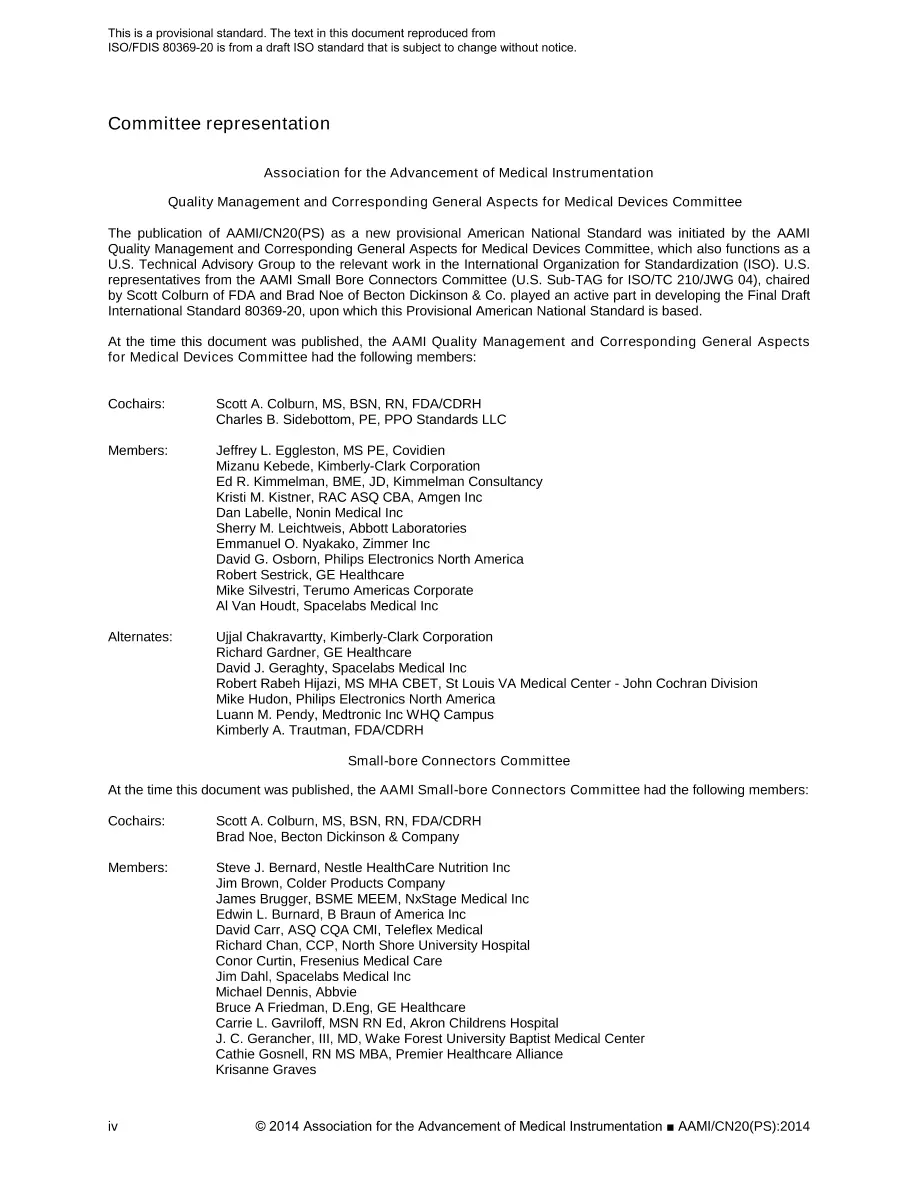 This is a provisional standard. The text in this document reproduced from ISO/FDIS 80369-20 is from a draft ISO standard that is subject to change without notice.

Committee representation

Association for the Advancement of Medical Instrumentation

Quality Management and Corresponding General Aspects for Medical Devices Committee

The publication of AAMI/CN20(PS) as a new provisional American National Standard was initiated by the AAMI Quality Management and Corresponding General Aspects for Medical Devices Committee, which also functions as a U.S. Technical Advisory Group to the relevant work in the International Organization for Standardization (ISO). U.S. representatives from the AAMI Small Bore Connectors Committee (U.S. Sub-TAG for ISO/TC 210/JWG 04), chaired by Scott Colburn of FDA and Brad Noe of Becton Dickinson & Co. played an active part in developing the Final Draft International Standard 80369-20, upon which this Provisional American National Standard is based.

At the time this document was published, the AAMI Quality Management and Corresponding General Aspects for Medical Devices Committee had the following members:

Cochairs: Scott A. Colburn, MS, BSN, RN, FDA/CDRH
Charles B. Sidebottom, PE, PPO Standards LLC

Members: Jeffrey L. Eggleston, MS PE, Covidien
Mizanu Kebede, Kimberly-Clark Corporation
Ed R. Kimmelman, BME, JD, Kimmelman Consultancy
Kristi M. Kistner, RAC ASQ CBA, Amgen Inc
Dan Labelle, Nonin Medical Inc
Sherry M. Leichtweis, Abbott Laboratories
Emmanuel O. Nyakako, Zimmer Inc
David G. Osborn, Philips Electronics North America
Robert Sestrick, GE Healthcare
Mike Silvestri, Terumo Americas Corporate
Al Van Houdt, Spacelabs Medical Inc

Alternates: Ujjal Chakravartty, Kimberly-Clark Corporation
Richard Gardner, GE Healthcare
David J. Geraghty, Spacelabs Medical Inc
Robert Rabeh Hijazi, MS MHA CBET, St Louis VA Medical Center - John Cochran Division
Mike Hudon, Philips Electronics North America
Luann M. Pendy, Medtronic Inc WHQ Campus
Kimberly A. Trautman, FDA/CDRH

Small-bore Connectors Committee

At the time this document was published, the AAMI Small-bore Connectors Committee had the following members:

Cochairs: Scott A. Colburn, MS, BSN, RN, FDA/CDRH
Brad Noe, Becton Dickinson & Company

Members: Steve J. Bernard, Nestle HealthCare Nutrition Inc
Jim Brown, Colder Products Company
James Brugger, BSME MEEM, NxStage Medical Inc
Edwin L. Burnard, B Braun of America Inc
David Carr, ASQ CQA CMI, Teleflex Medical
Richard Chan, CCP, North Shore University Hospital
Conor Curtin, Fresenius Medical Care
Jim Dahl, Spacelabs Medical Inc
Michael Dennis, Abbvie
Bruce A Friedman, D.Eng, GE Healthcare
Carrie L. Gavriloff, MSN RN Ed, Akron Childrens Hospital
J. C. Gerancher, III, MD, Wake Forest University Baptist Medical Center
Cathie Gosnell, RN MS MBA, Premier Healthcare Alliance
Krisanne Graves

iv © 2014 Association for the Advancement of Medical Instrumentation ■ AAMI/CN20(PS):2014